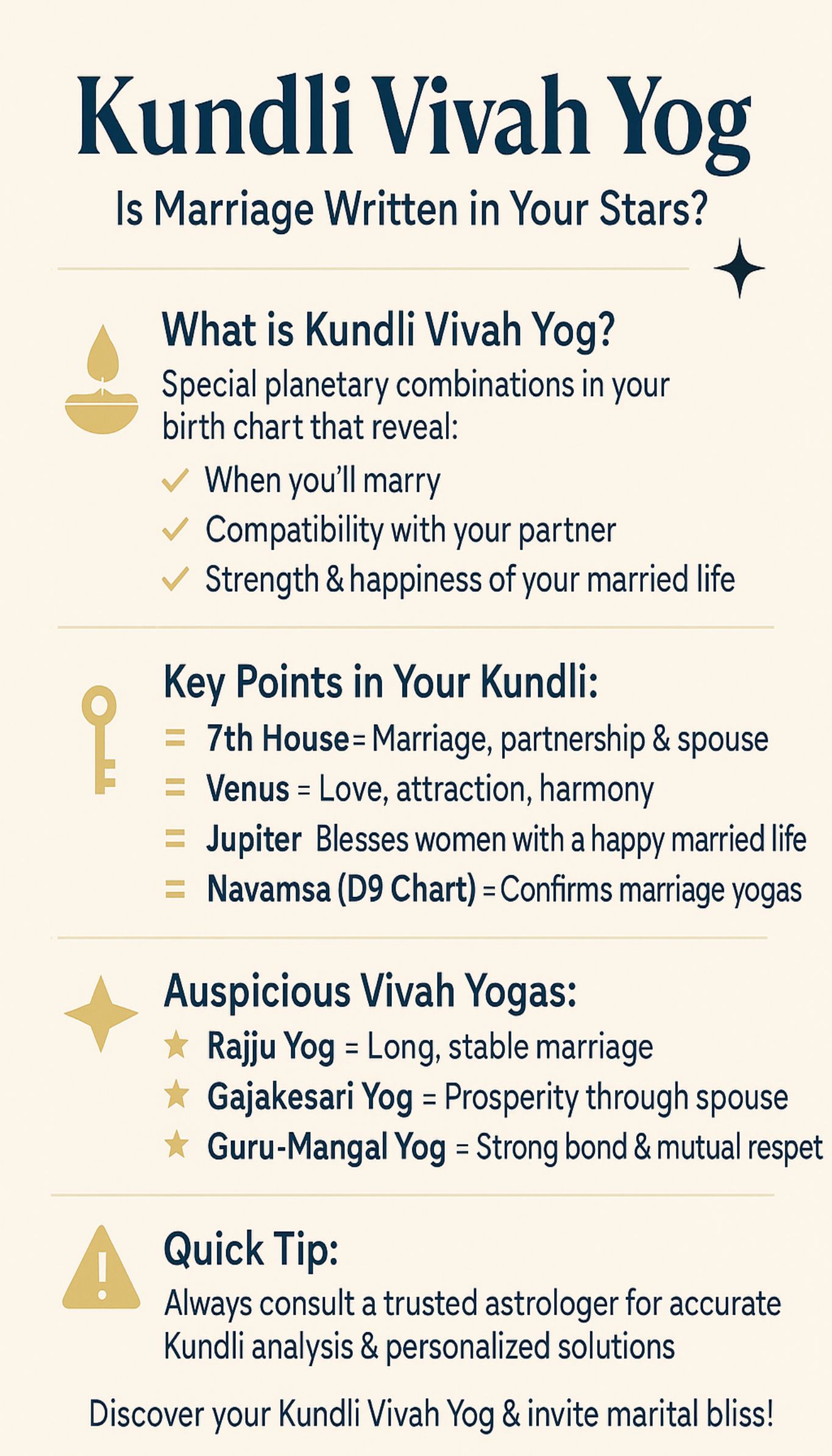 Kundli Vivah Yog

Is Marriage Written in Your Stars?

What is Kundli Vivah Yog?

Special planetary combinations in your birth chart that reveal:

✓ When you'll marry
✓ Compatibility with your partner
✓ Strength & happiness of your married life

Key Points in Your Kundli:

= 7th House = Marriage, partnership & spouse
= Venus = Love, attraction, harmony
= Jupiter Blesses women with a happy married life
= Navamsa (D9 Chart) = Confirms marriage yogas

Auspicious Vivah Yogas:

★ Rajju Yog = Long, stable marriage
★ Gajakesari Yog = Prosperity through spouse
★ Guru-Mangal Yog = Strong bond & mutual respet

Quick Tip:

Always consult a trusted astrologer for accurate Kundli analysis & personalized solutions

Discover your Kundli Vivah Yog & invite marital bliss!